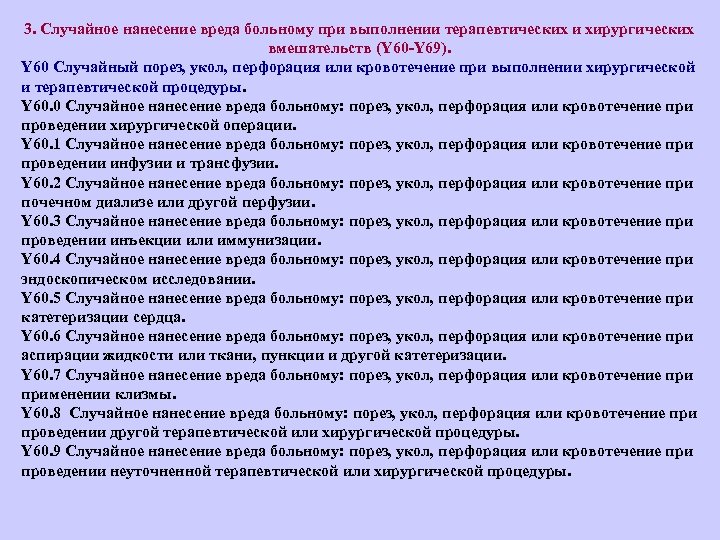 3. Случайное нанесение вреда больному при выполнении терапевтических и хирургических вмешательств (Y60-Y69).

Y60 Случайный порез, укол, перфорация или кровотечение при выполнении хирургической и терапевтической процедуры.

Y60.0 Случайное нанесение вреда больному: порез, укол, перфорация или кровотечение при проведении хирургической операции.

Y60.1 Случайное нанесение вреда больному: порез, укол, перфорация или кровотечение при проведении инфузии и трансфузии.

Y60.2 Случайное нанесение вреда больному: порез, укол, перфорация или кровотечение при почечном диализе или другой перфузии.

Y60.3 Случайное нанесение вреда больному: порез, укол, перфорация или кровотечение при проведении инъекции или иммунизации.

Y60.4 Случайное нанесение вреда больному: порез, укол, перфорация или кровотечение при эндоскопическом исследовании.

Y60.5 Случайное нанесение вреда больному: порез, укол, перфорация или кровотечение при катетеризации сердца.

Y60.6 Случайное нанесение вреда больному: порез, укол, перфорация или кровотечение при аспирации жидкости или ткани, пункции и другой катетеризации.

Y60.7 Случайное нанесение вреда больному: порез, укол, перфорация или кровотечение при применении клизмы.

Y60.8 Случайное нанесение вреда больному: порез, укол, перфорация или кровотечение при проведении другой терапевтической или хирургической процедуры.

Y60.9 Случайное нанесение вреда больному: порез, укол, перфорация или кровотечение при проведении неуточненной терапевтической или хирургической процедуры.